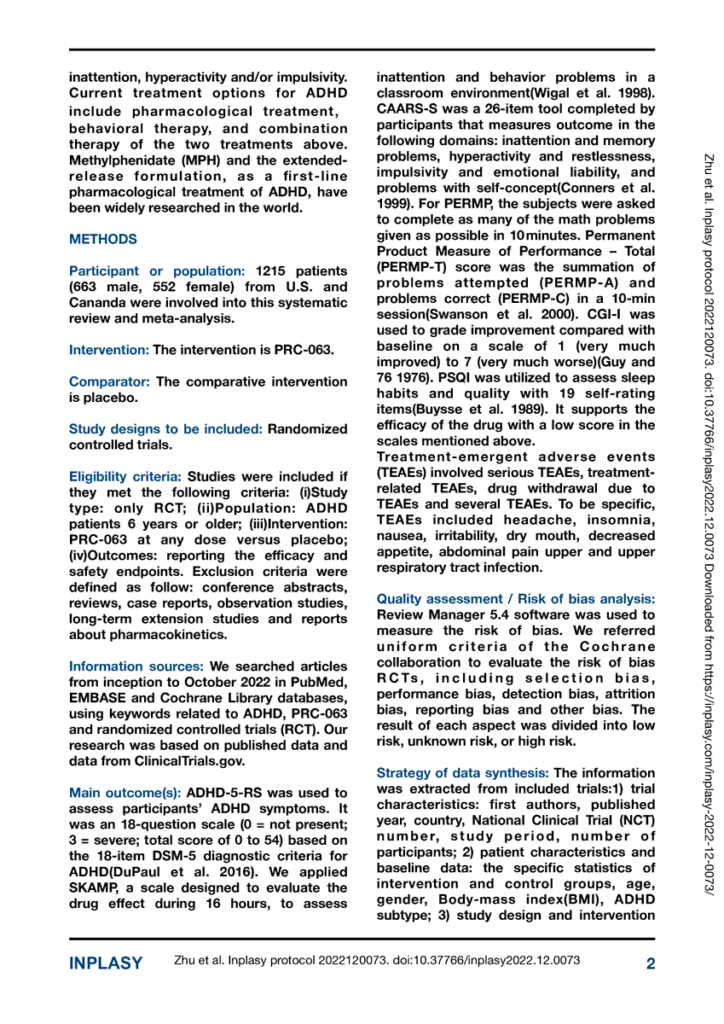 inattention, hyperactivity and/or impulsivity. Current treatment options for ADHD include pharmacological treatment, behavioral therapy, and combination therapy of the two treatments above. Methylphenidate (MPH) and the extended-release formulation, as a first-line pharmacological treatment of ADHD, have been widely researched in the world.

METHODS

Participant or population: 1215 patients (663 male, 552 female) from U.S. and Cananda were involved into this systematic review and meta-analysis.

Intervention: The intervention is PRC-063.

Comparator: The comparative intervention is placebo.

Study designs to be included: Randomized controlled trials.

Eligibility criteria: Studies were included if they met the following criteria: (i)Study type: only RCT; (ii)Population: ADHD patients 6 years or older; (iii)Intervention: PRC-063 at any dose versus placebo; (iv)Outcomes: reporting the efficacy and safety endpoints. Exclusion criteria were defined as follow: conference abstracts, reviews, case reports, observation studies, long-term extension studies and reports about pharmacokinetics.

Information sources: We searched articles from inception to October 2022 in PubMed, EMBASE and Cochrane Library databases, using keywords related to ADHD, PRC-063 and randomized controlled trials (RCT). Our research was based on published data and data from ClinicalTrials.gov.

Main outcome(s): ADHD-5-RS was used to assess participants' ADHD symptoms. It was an 18-question scale (0 = not present; 3 = severe; total score of 0 to 54) based on the 18-item DSM-5 diagnostic criteria for ADHD(DuPaul et al. 2016). We applied SKAMP, a scale designed to evaluate the drug effect during 16 hours, to assess inattention and behavior problems in a classroom environment(Wigal et al. 1998). CAARS-S was a 26-item tool completed by participants that measures outcome in the following domains: inattention and memory problems, hyperactivity and restlessness, impulsivity and emotional liability, and problems with self-concept(Conners et al. 1999). For PERMP, the subjects were asked to complete as many of the math problems given as possible in 10 minutes. Permanent Product Measure of Performance – Total (PERMP-T) score was the summation of problems attempted (PERMP-A) and problems correct (PERMP-C) in a 10-min session(Swanson et al. 2000). CGI-I was used to grade improvement compared with baseline on a scale of 1 (very much improved) to 7 (very much worse)(Guy and 76 1976). PSQI was utilized to assess sleep habits and quality with 19 self-rating items(Buysse et al. 1989). It supports the efficacy of the drug with a low score in the scales mentioned above.
Treatment-emergent adverse events (TEAEs) involved serious TEAEs, treatment-related TEAEs, drug withdrawal due to TEAEs and several TEAEs. To be specific, TEAEs included headache, insomnia, nausea, irritability, dry mouth, decreased appetite, abdominal pain upper and upper respiratory tract infection.

Quality assessment / Risk of bias analysis: Review Manager 5.4 software was used to measure the risk of bias. We referred uniform criteria of the Cochrane collaboration to evaluate the risk of bias RCTs, including selection bias, performance bias, detection bias, attrition bias, reporting bias and other bias. The result of each aspect was divided into low risk, unknown risk, or high risk.

Strategy of data synthesis: The information was extracted from included trials:1) trial characteristics: first authors, published year, country, National Clinical Trial (NCT) number, study period, number of participants; 2) patient characteristics and baseline data: the specific statistics of intervention and control groups, age, gender, Body-mass index(BMI), ADHD subtype; 3) study design and intervention

Zhu et al. Inplasy protocol 2022120073. doi:10.37766/inplasy2022.12.0073 Downloaded from https://inplasy.com/inplasy-2022-12-0073/

INPLASY Zhu et al. Inplasy protocol 2022120073. doi:10.37766/inplasy2022.12.0073 2